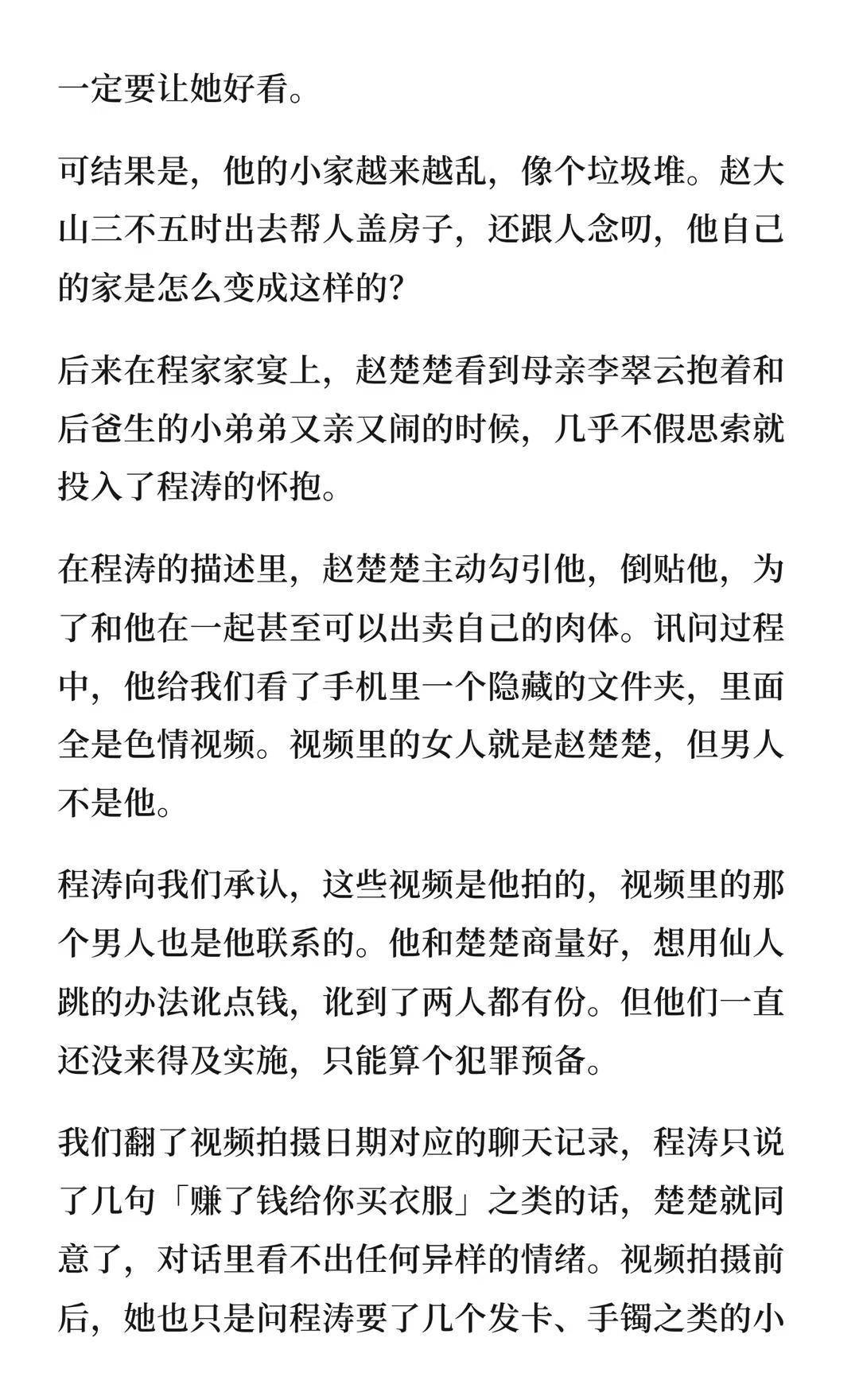 一定要让她好看。

可结果是，他的小家越来越乱，像个垃圾堆。赵大山三不五时出去帮人盖房子，还跟人念叨，他自己的家是怎么变成这样的?

后来在程家家宴上，赵楚楚看到母亲李翠云抱着和后爸生的小弟弟又亲又闹的时候，几乎不假思索就投入了程涛的怀抱。

在程涛的描述里，赵楚楚主动勾引他，倒贴他，为了和他在一起甚至可以出卖自己的肉体。讯问过程中，他给我们看了手机里一个隐藏的文件夹，里面全是色情视频。视频里的女人就是赵楚楚，但男人不是他。

程涛向我们承认，这些视频是他拍的，视频里的那个男人也是他联系的。他和楚楚商量好，想用仙人跳的办法讹点钱，讹到了两人都有份。但他们一直还没来得及实施，只能算个犯罪预备。

我们翻了视频拍摄日期对应的聊天记录，程涛只说了几句「赚了钱给你买衣服」之类的话，楚楚就同意了，对话里看不出任何异样的情绪。视频拍摄前后，她也只是问程涛要了几个发卡、手镯之类的小